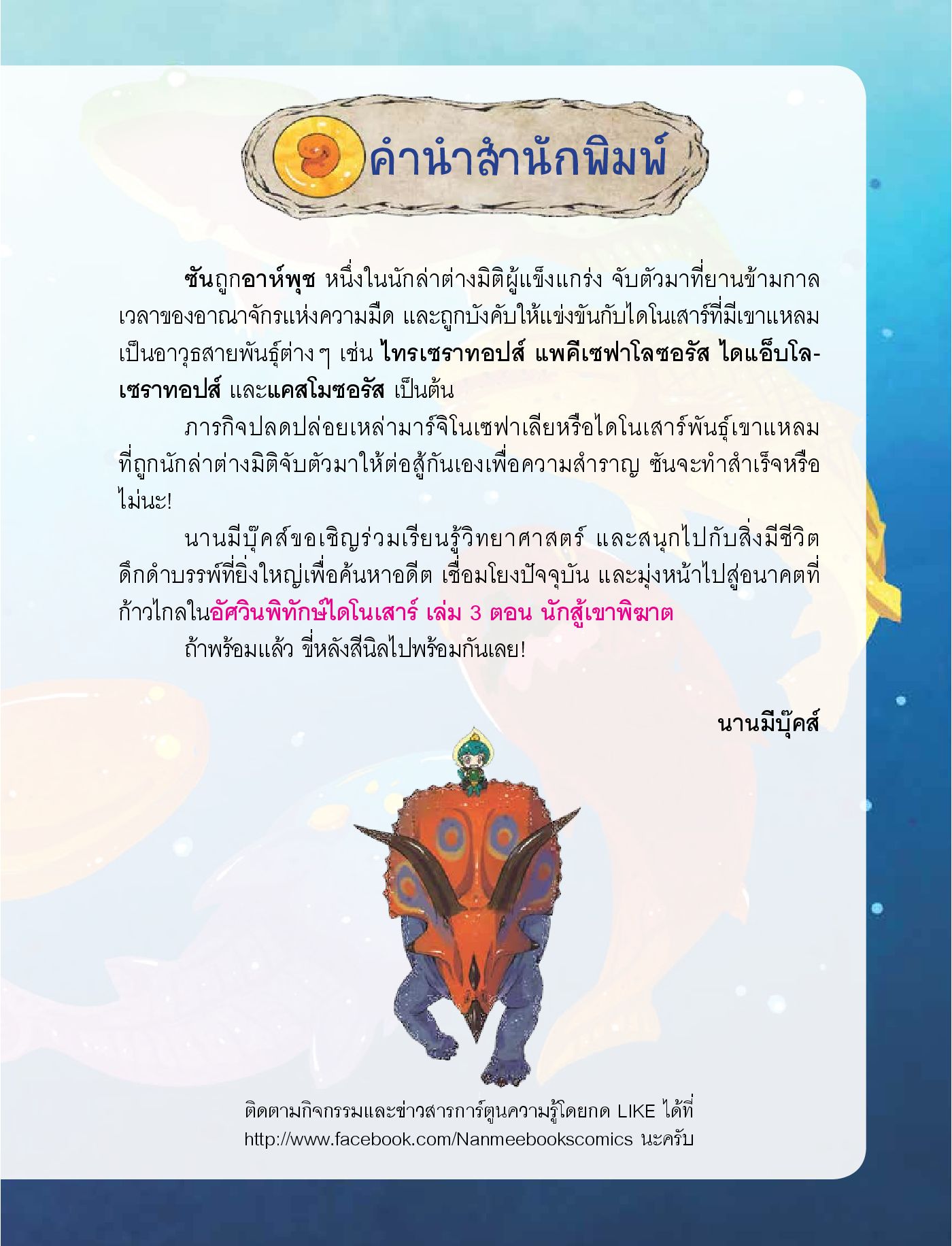 คำนำสำนักพิมพ์

ซันถูกอาห์พุช หนึ่งในนักล่าต่างมิติผู้แข็งแกร่ง จับตัวมาที่ยานข้ามกาลเวลาของอาณาจักรแห่งความมืด และถูกบังคับให้แข่งขันกับไดโนเสาร์ที่มีเขาแหลมเป็นอาวุธสายพันธุ์ต่าง ๆ เช่น ไทรเซราทอปส์ แพคีเซฟาโลซอรัส ไดแอ็บโลเซราทอปส์ และแคสโมซอรัส เป็นต้น

ภารกิจปลดปล่อยเหล่ามาร์จิโนเซฟาเลียหรือไดโนเสาร์พันธุ์เขาแหลมที่ถูกนักล่าต่างมิติจับตัวมาให้ต่อสู้กันเองเพื่อความสำราญ ซันจะทำสำเร็จหรือไม่นะ!

นานมีบุ๊คส์ขอเชิญร่วมเรียนรู้วิทยาศาสตร์ และสนุกไปกับสิ่งมีชีวิตดึกดำบรรพ์ที่ยิ่งใหญ่เพื่อค้นหาอดีต เชื่อมโยงปัจจุบัน และมุ่งหน้าไปสู่อนาคตที่ก้าวไกลในอัศวินพิทักษ์ไดโนเสาร์ เล่ม 3 ตอน นักสู้เขาพิฆาต

ถ้าพร้อมแล้ว ขี่หลังสีนิลไปพร้อมกันเลย!

นานมีบุ๊คส์

ติดตามกิจกรรมและข่าวสารการ์ตูนความรู้โดยกด LIKE ได้ที่
http://www.facebook.com/Nanmeebookscomics นะครับ